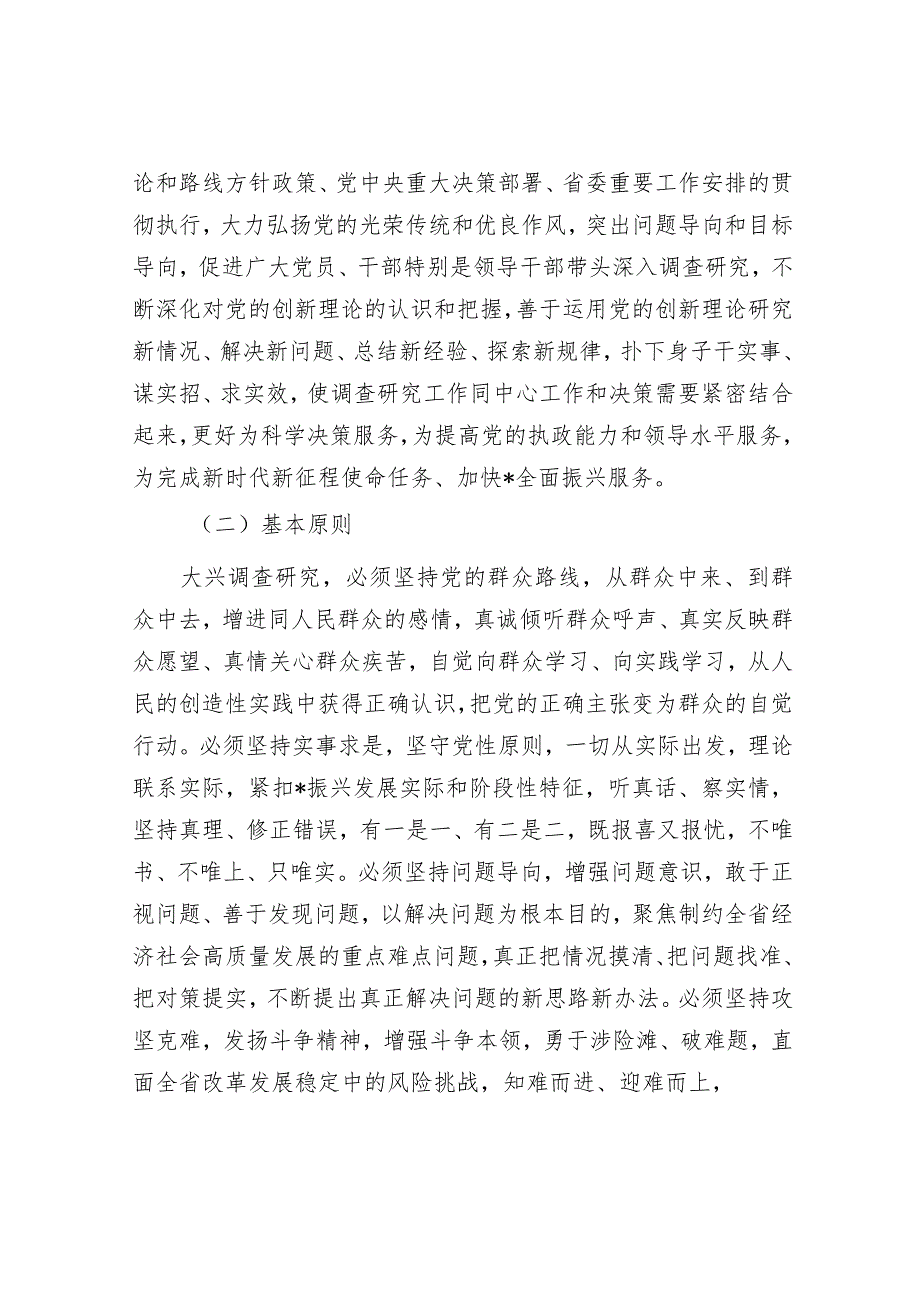 论和路线方针政策、党中央重大决策部署、省委重要工作安排的贯彻执行，大力弘扬党的光荣传统和优良作风，突出问题导向和目标导向，促进广大党员、干部特别是领导干部带头深入调查研究，不断深化对党的创新理论的认识和把握，善于运用党的创新理论研究新情况、解决新问题、总结新经验、探索新规律，扑下身子干实事、谋实招、求实效，使调查研究工作同中心工作和决策需要紧密结合起来，更好为科学决策服务，为提高党的执政能力和领导水平服务，为完成新时代新征程使命任务、加快*全面振兴服务。

（二）基本原则

大兴调查研究，必须坚持党的群众路线，从群众中来、到群众中去，增进同人民群众的感情，真诚倾听群众呼声、真实反映群众愿望、真情关心群众疾苦，自觉向群众学习、向实践学习，从人民的创造性实践中获得正确认识，把党的正确主张变为群众的自觉行动。必须坚持实事求是，坚守党性原则，一切从实际出发，理论联系实际，紧扣*振兴发展实际和阶段性特征，听真话、察实情，坚持真理、修正错误，有一是一、有二是二，既报喜又报忧，不唯书、不唯上、只唯实。必须坚持问题导向，增强问题意识，敢于正视问题、善于发现问题，以解决问题为根本目的，聚焦制约全省经济社会高质量发展的重点难点问题，真正把情况摸清、把问题找准、把对策提实，不断提出真正解决问题的新思路新办法。必须坚持攻坚克难，发扬斗争精神，增强斗争本领，勇于涉险滩、破难题，直面全省改革发展稳定中的风险挑战，知难而进、迎难而上，